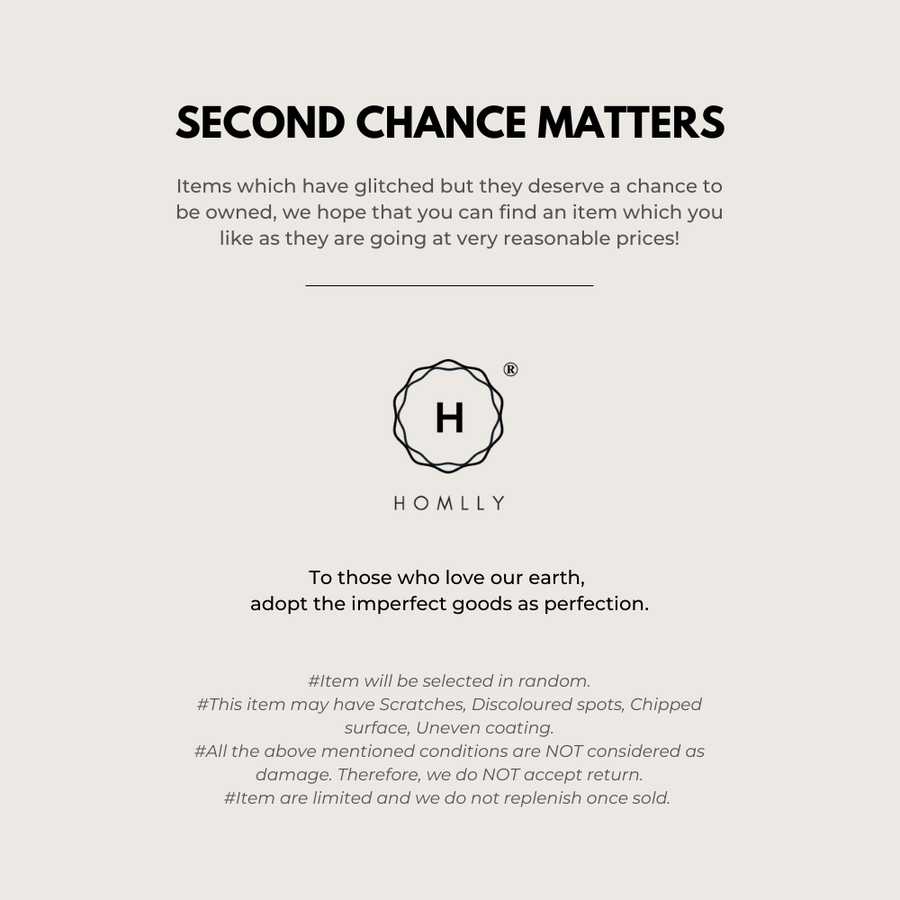 SECOND CHANCE MATTERS

Items which have glitched but they deserve a chance to be owned, we hope that you can find an item which you like as they are going at very reasonable prices!

H ®

HOMLLY

To those who love our earth,
adopt the imperfect goods as perfection.

#Item will be selected in random.
#This item may have Scratches, Discoloured spots, Chipped surface, Uneven coating.
#All the above mentioned conditions are NOT considered as damage. Therefore, we do NOT accept return.
#Item are limited and we do not replenish once sold.